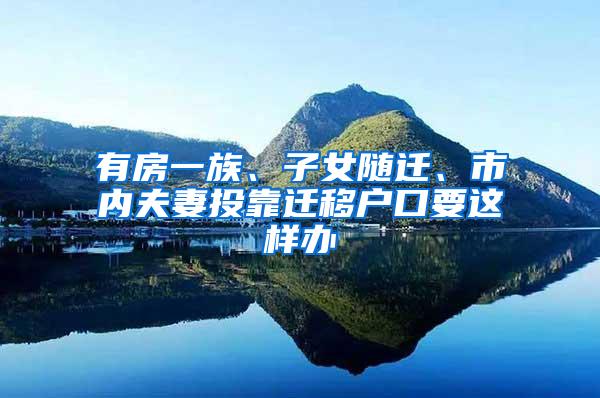 有房一族、子女随迁、市内夫妻投靠迁移户口要这样办